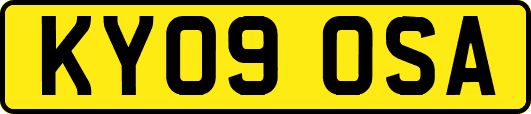 KY09 OSA